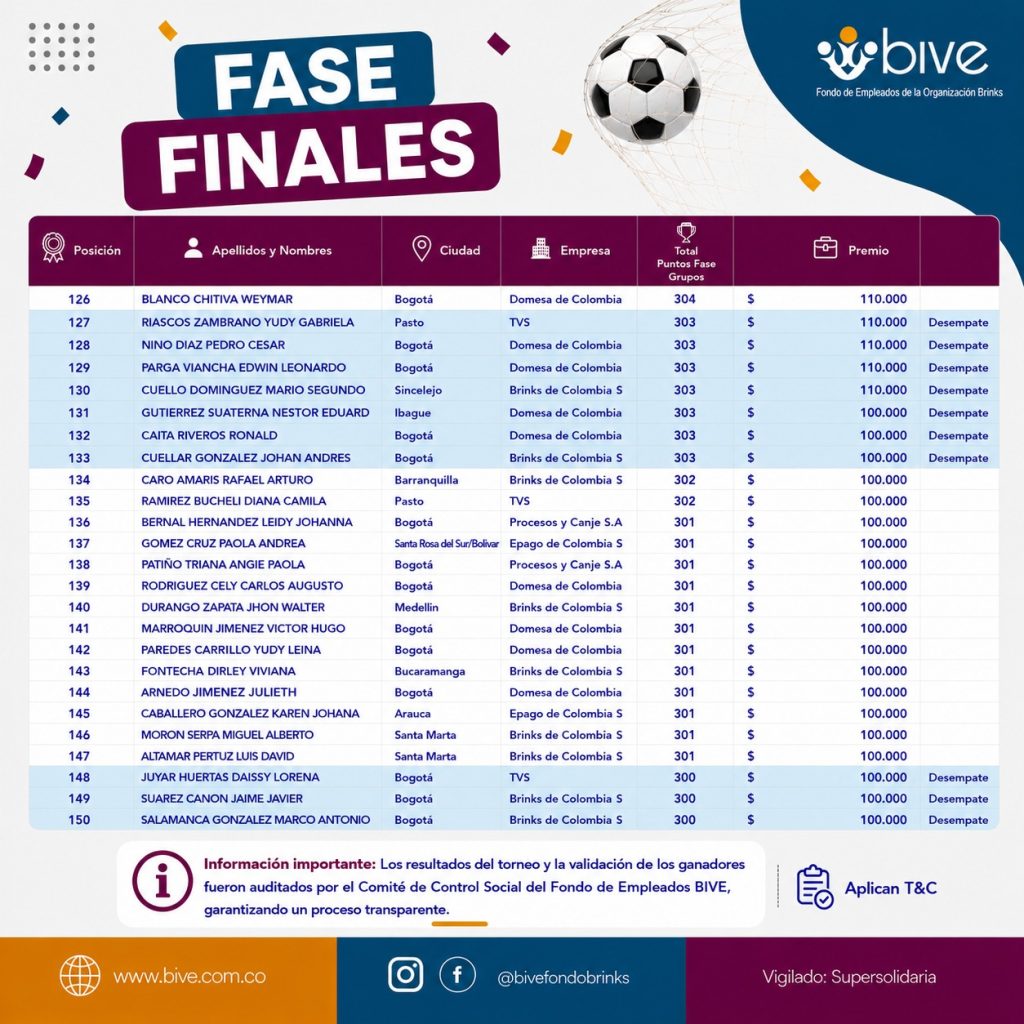 FASE FINALES

bive
Fondo de Empleados de la Organización Brinks

| Posición | Apellidos y Nombres | Ciudad | Empresa | Total Puntos Fase Grupos | Premio | |
|---|---|---|---|---|---|---|
| 126 | BLANCO CHITIVA WEYMAR | Bogotá | Domesa de Colombia | 304 | $ 110.000 | |
| 127 | RIASCOS ZAMBRANO YUDY GABRIELA | Pasto | TVS | 303 | $ 110.000 | Desempate |
| 128 | NINO DIAZ PEDRO CESAR | Bogotá | Domesa de Colombia | 303 | $ 110.000 | Desempate |
| 129 | PARGA VIANCHA EDWIN LEONARDO | Bogotá | Domesa de Colombia | 303 | $ 110.000 | Desempate |
| 130 | CUELLO DOMINGUEZ MARIO SEGUNDO | Sincelejo | Brinks de Colombia S | 303 | $ 110.000 | Desempate |
| 131 | GUTIERREZ SUATERNA NESTOR EDUARD | Ibague | Domesa de Colombia | 303 | $ 100.000 | Desempate |
| 132 | CAITA RIVEROS RONALD | Bogotá | Domesa de Colombia | 303 | $ 100.000 | Desempate |
| 133 | CUELLAR GONZALEZ JOHAN ANDRES | Bogotá | Brinks de Colombia S | 303 | $ 100.000 | Desempate |
| 134 | CARO AMARIS RAFAEL ARTURO | Barranquilla | Brinks de Colombia S | 302 | $ 100.000 | |
| 135 | RAMIREZ BUCHELI DIANA CAMILA | Pasto | TVS | 302 | $ 100.000 | |
| 136 | BERNAL HERNANDEZ LEIDY JOHANNA | Bogotá | Procesos y Canje S.A | 301 | $ 100.000 | |
| 137 | GOMEZ CRUZ PAOLA ANDREA | Santa Rosa del Sur/Bolivar | Epago de Colombia S | 301 | $ 100.000 | |
| 138 | PATIÑO TRIANA ANGIE PAOLA | Bogotá | Procesos y Canje S.A | 301 | $ 100.000 | |
| 139 | RODRIGUEZ CELY CARLOS AUGUSTO | Bogotá | Domesa de Colombia | 301 | $ 100.000 | |
| 140 | DURANGO ZAPATA JHON WALTER | Medellin | Brinks de Colombia S | 301 | $ 100.000 | |
| 141 | MARROQUIN JIMENEZ VICTOR HUGO | Bogotá | Domesa de Colombia | 301 | $ 100.000 | |
| 142 | PAREDES CARRILLO YUDY LEINA | Bogotá | Domesa de Colombia | 301 | $ 100.000 | |
| 143 | FONTECHA DIRLEY VIVIANA | Bucaramanga | Brinks de Colombia S | 301 | $ 100.000 | |
| 144 | ARNEDO JIMENEZ JULIETH | Bogotá | Domesa de Colombia | 301 | $ 100.000 | |
| 145 | CABALLERO GONZALEZ KAREN JOHANA | Arauca | Epago de Colombia S | 301 | $ 100.000 | |
| 146 | MORON SERPA MIGUEL ALBERTO | Santa Marta | Brinks de Colombia S | 301 | $ 100.000 | |
| 147 | ALTAMAR PERTUZ LUIS DAVID | Santa Marta | Brinks de Colombia S | 301 | $ 100.000 | |
| 148 | JUYAR HUERTAS DAISSY LORENA | Bogotá | TVS | 300 | $ 100.000 | Desempate |
| 149 | SUAREZ CANON JAIME JAVIER | Bogotá | Brinks de Colombia S | 300 | $ 100.000 | Desempate |
| 150 | SALAMANCA GONZALEZ MARCO ANTONIO | Bogotá | Brinks de Colombia S | 300 | $ 100.000 | Desempate |

Información importante: Los resultados del torneo y la validación de los ganadores fueron auditados por el Comité de Control Social del Fondo de Empleados BIVE, garantizando un proceso transparente.

Aplican T&C

www.bive.com.co
@bivefondobrinks
Vigilado: Supersolidaria